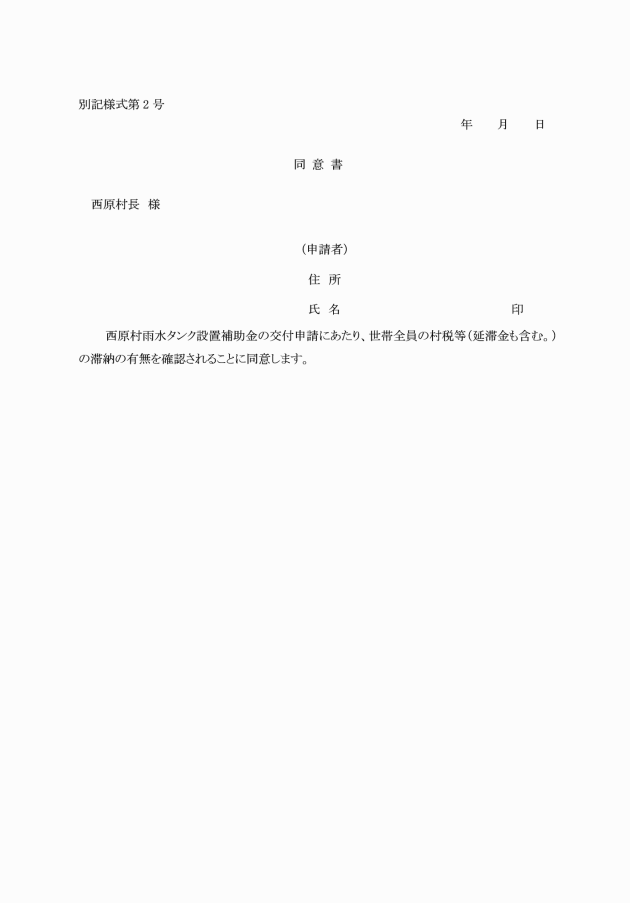 別記様式第２号

年　月　日

同 意 書

西原村長　様

（申請者）

住 所

氏 名　印

西原村雨水タンク設置補助金の交付申請にあたり、世帯全員の村税等（延滞金も含む。）の滞納の有無を確認されることに同意します。